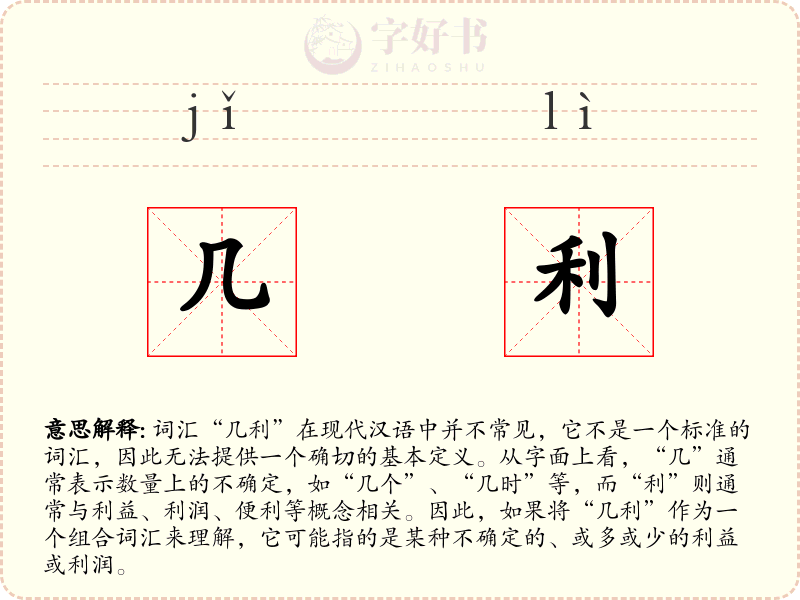 字好书
ZIHAOSHU

jǐ lì

几 利

意思解释: 词汇“几利”在现代汉语中并不常见，它不是一个标准的词汇，因此无法提供一个确切的基本定义。从字面上看，“几”通常表示数量上的不确定，如“几个”、“几时”等，而“利”则通常与利益、利润、便利等概念相关。因此，如果将“几利”作为一个组合词汇来理解，它可能指的是某种不确定的、或多或少的利益或利润。